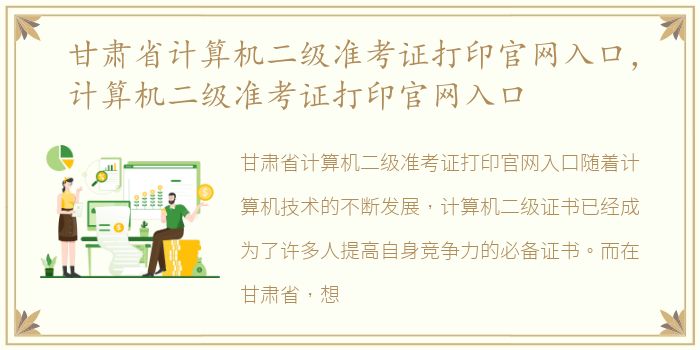 甘肃省计算机二级准考证打印官网入口，计算机二级准考证打印官网入口

甘肃省计算机二级准考证打印官网入口随着计算机技术的不断发展，计算机二级证书已经成为了许多人提高自身竞争力的必备证书。而在甘肃省，想